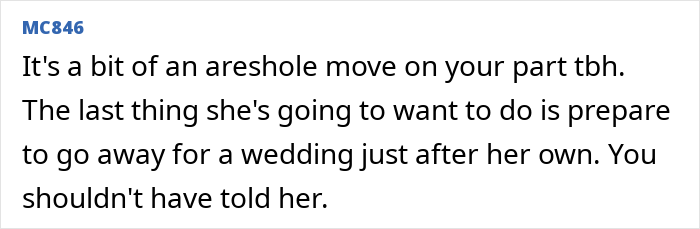 MC846

It's a bit of an areshole move on your part tbh. The last thing she's going to want to do is prepare to go away for a wedding just after her own. You shouldn't have told her.